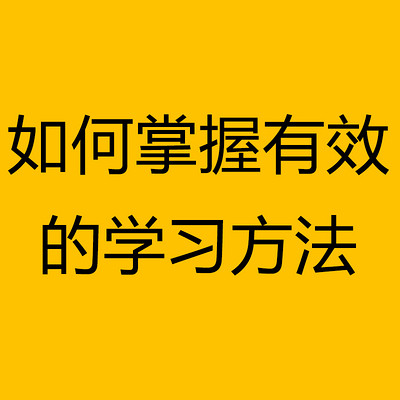 如何掌握有效的学习方法